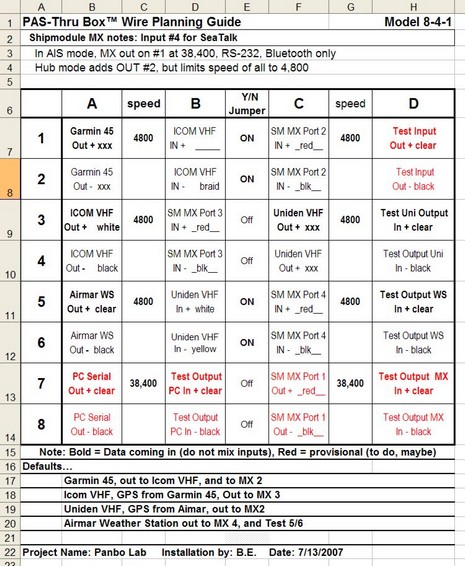 |  | A | B | C | D | E | F | G | H |
|---|---|---|---|---|---|---|---|---|
| 1 | PAS-Thru Box™ Wire Planning Guide | | | | | | | Model 8-4-1 |
| 2 | Shipmodule MX notes: Input #4 for SeaTalk | | | | | | | |
| 3 | In AIS mode, MX out on #1 at 38,400, RS-232, Bluetooth only | | | | | | | |
| 4 | Hub mode adds OUT #2, but limits speed of all to 4,800 | | | | | | | |
| 5 | | | | | | | | |
| 6 | | A | speed | B | Y/N Jumper | C | speed | D |
| 7 | 1 | Garmin 45 Out + xxx | 4800 | ICOM VHF IN + _____ | ON | SM MX Port 2 IN + _red__ | 4800 | Test Input Out + clear |
| 8 | 2 | Garmin 45 Out - xxx | | ICOM VHF IN - braid | ON | SM MX Port 2 IN - _blk__ | | Test Input Out - black |
| 9 | 3 | ICOM VHF Out + white | 4800 | SM MX Port 3 IN + _red__ | Off | Uniden VHF Out + xxx | 4800 | Test Uni Output In + clear |
| 10 | 4 | ICOM VHF Out - black | | SM MX Port 3 IN - _blk__ | Off | Uniden VHF Out + xxx | | Test Output Uni In - black |
| 11 | 5 | Airmar WS Out + clear | 4800 | Uniden VHF In + white | ON | SM MX Port 4 IN + _red__ | 4800 | Test Output WS In + clear |
| 12 | 6 | Airmar WS Out - black | | Uniden VHF In - yellow | ON | SM MX Port 4 IN - _blk__ | | Test Output WS In - black |
| 13 | 7 | PC Serial Out + clear | 38,400 | Test Output PC In + clear | Off | SM MX Port 1 Out + _red__ | 38,400 | Test Output MX In + clear |
| 14 | 8 | PC Serial Out - black | | Test Output PC In - black | Off | SM MX Port 1 Out - _blk__ | | Test Output MX In - black |
| 15 | Note: Bold = Data coming in (do not mix inputs), Red = provisional (to do, maybe) | | | | | | | |
| 16 | Defaults… | | | | | | | |
| 17 | | Garmin 45, out to Icom VHF, and to MX 2 | | | | | | |
| 18 | | Icom VHF, GPS from Garmin 45, Out to MX 3 | | | | | | |
| 19 | | Uniden VHF, GPS from Aimar, out to MX2 | | | | | | |
| 20 | | Airmar Weather Station out to MX 4, and Test 5/6 | | | | | | |
| 21 | | | | | | | | |
| 22 | Project Name: Panbo Lab Installation by: B.E. Date: 7/13/2007 | | | | | | | |
| 23 | | | | | | | | |